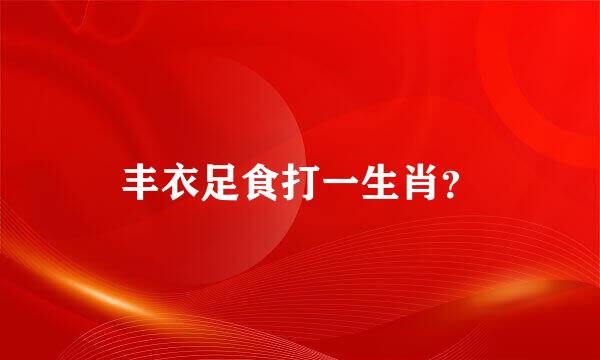 丰衣足食打一生肖？